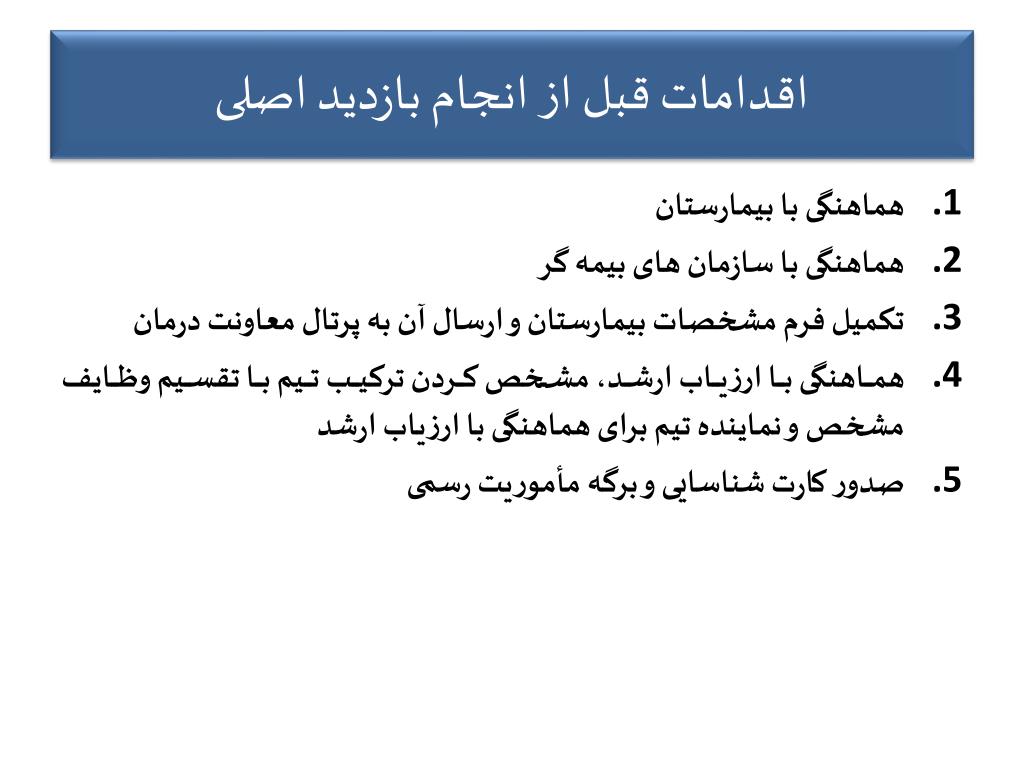 اقدامات قبل از انجام بازدید اصلی

1. هماهنگی با بیمارستان
2. هماهنگی با سازمان های بیمه گر
3. تکمیل فرم مشخصات بیمارستان و ارسال آن به پرتال معاونت درمان
4. هماهنگی با ارزیاب ارشد، مشخص کردن ترکیب تیم با تقسیم وظایف مشخص و نماینده تیم برای هماهنگی با ارزیاب ارشد
5. صدور کارت شناسایی و برگه مأموریت رسمی